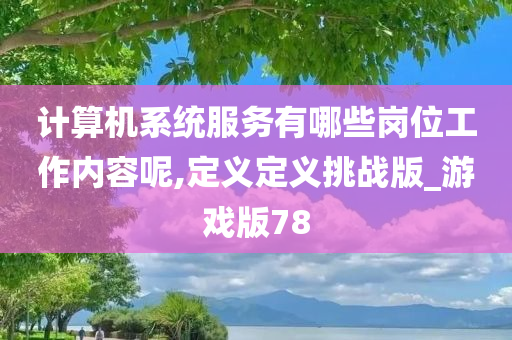 计算机系统服务有哪些岗位工作内容呢,定义定义挑战版_游戏版78